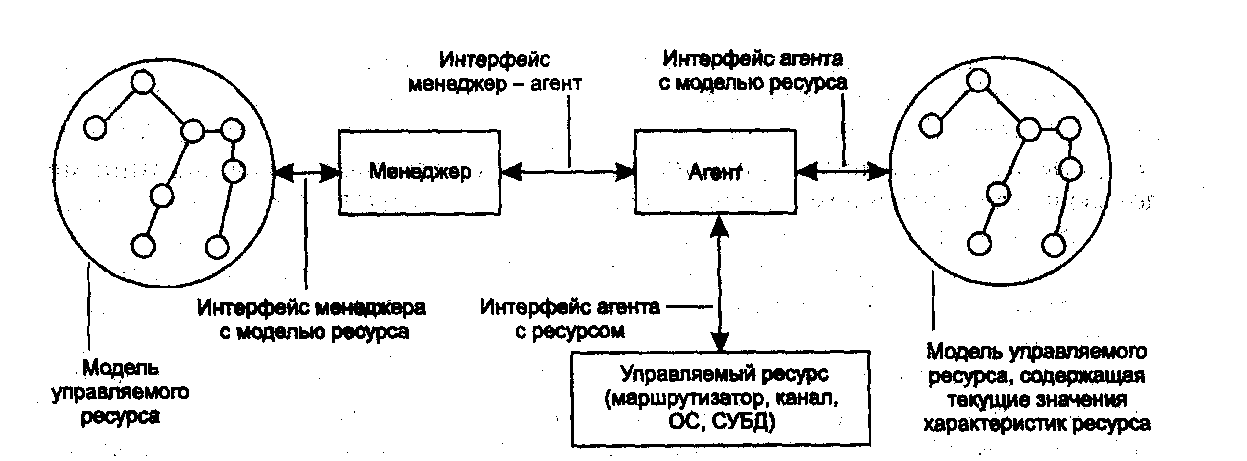 Интерфейс менеджер – агент

Интерфейс агента с моделью ресурса

Менеджер

Агент

Интерфейс менеджера с моделью ресурса

Интерфейс агента с ресурсом

Модель управляемого ресурса

Управляемый ресурс (маршрутизатор, канал, ОС, СУБД)

Модель управляемого ресурса, содержащая текущие значения характеристик ресурса